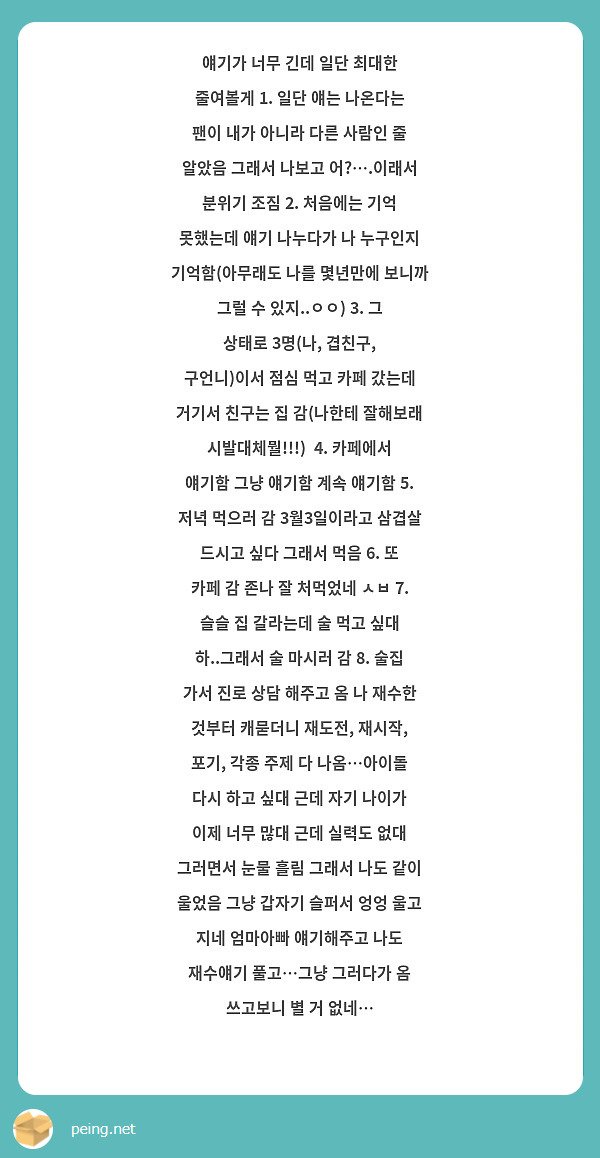 얘기가 너무 긴데 일단 최대한 줄여볼게 1. 일단 얘는 나온다는 팬이 내가 아니라 다른 사람인 줄 알았음 그래서 나보고 어?….이래서 분위기 조짐 2. 처음에는 기억 못했는데 얘기 나누다가 나 누구인지 기억함(아무래도 나를 몇년만에 보니까 그럴 수 있지..ㅇㅇ) 3. 그 상태로 3명(나, 겹친구, 구언니)이서 점심 먹고 카페 갔는데 거기서 친구는 집 감(나한테 잘해보래 시발대체뭘!!!) 4. 카페에서 얘기함 그냥 얘기함 계속 얘기함 5. 저녁 먹으러 감 3월3일이라고 삼겹살 드시고 싶다 그래서 먹음 6. 또 카페 감 존나 잘 처먹었네 ㅅㅂ 7. 슬슬 집 갈라는데 술 먹고 싶대 하..그래서 술 마시러 감 8. 술집 가서 진로 상담 해주고 옴 나 재수한 것부터 캐묻더니 재도전, 재시작, 포기, 각종 주제 다 나옴…아이돌 다시 하고 싶대 근데 자기 나이가 이제 너무 많대 근데 실력도 없대 그러면서 눈물 흘림 그래서 나도 같이 울었음 그냥 갑자기 슬퍼서 엉엉 울고 지네 엄마아빠 얘기해주고 나도 재수얘기 풀고…그냥 그러다가 옴 쓰고보니 별 거 없네…

peing.net